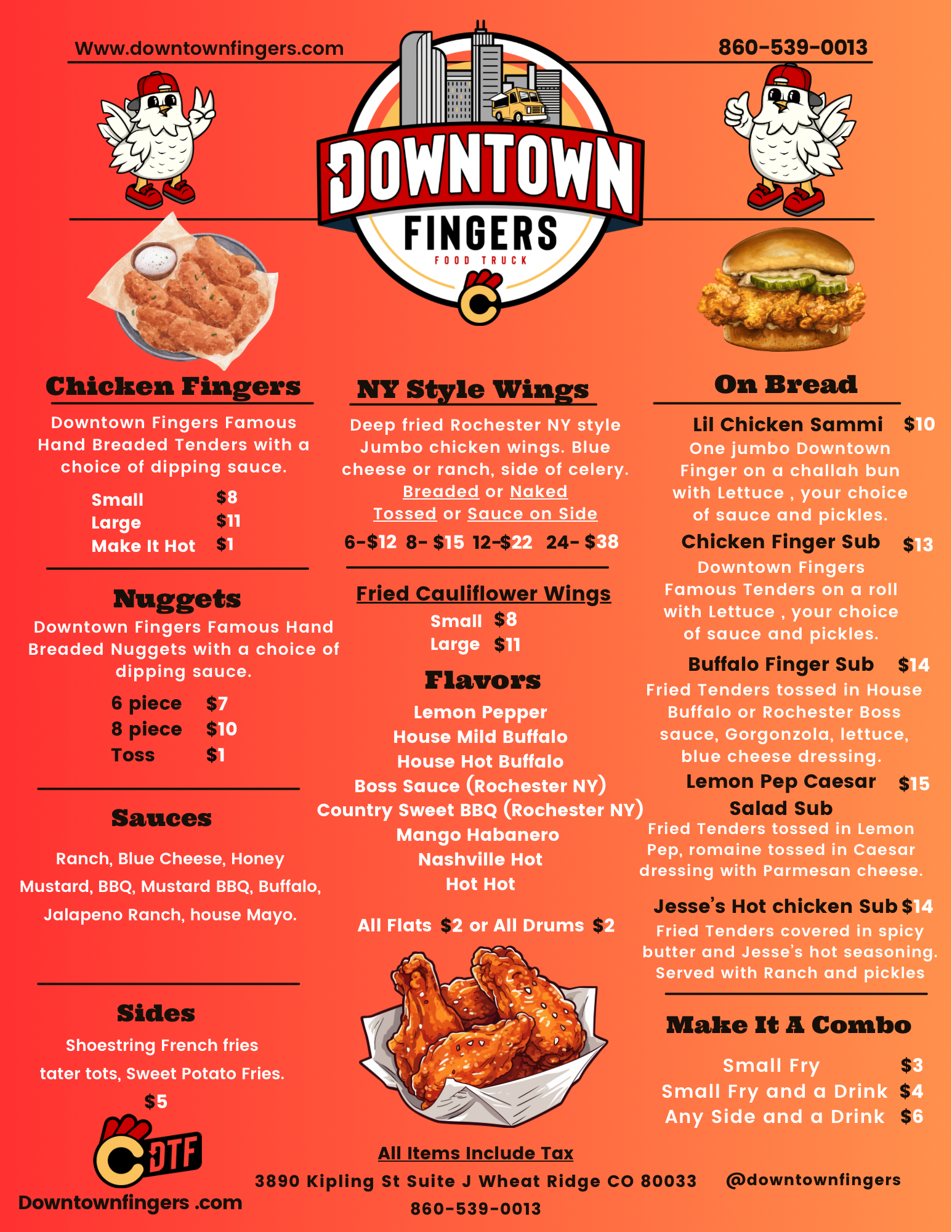 Www.downtownfingers.com

860-539-0013

DOWNTOWN FINGERS FOOD TRUCK

Chicken Fingers

Downtown Fingers Famous Hand Breaded Tenders with a choice of dipping sauce.

Small $8
Large $11
Make It Hot $1

Nuggets

Downtown Fingers Famous Hand Breaded Nuggets with a choice of dipping sauce.

6 piece $7
8 piece $10
Toss $1

Sauces

Ranch, Blue Cheese, Honey Mustard, BBQ, Mustard BBQ, Buffalo, Jalapeno Ranch, house Mayo.

Sides

Shoestring French fries

tater tots, Sweet Potato Fries.

$5

DTF

Downtownfingers .com

NY Style Wings

Deep fried Rochester NY style Jumbo chicken wings. Blue cheese or ranch, side of celery.
Breaded or Naked
Tossed or Sauce on Side

6-$12 8- $15 12-$22 24- $38

Fried Cauliflower Wings

Small $8
Large $11

Flavors

Lemon Pepper
House Mild Buffalo
House Hot Buffalo
Boss Sauce (Rochester NY)
Country Sweet BBQ (Rochester NY)
Mango Habanero
Nashville Hot
Hot Hot

All Flats $2 or All Drums $2

All Items Include Tax

3890 Kipling St Suite J Wheat Ridge CO 80033

860-539-0013

On Bread

Lil Chicken Sammi $10
One jumbo Downtown Finger on a challah bun with Lettuce , your choice of sauce and pickles.

Chicken Finger Sub $13
Downtown Fingers Famous Tenders on a roll with Lettuce , your choice of sauce and pickles.

Buffalo Finger Sub $14
Fried Tenders tossed in House Buffalo or Rochester Boss sauce, Gorgonzola, lettuce, blue cheese dressing.

Lemon Pep Caesar Salad Sub $15
Fried Tenders tossed in Lemon Pep, romaine tossed in Caesar dressing with Parmesan cheese.

Jesse's Hot chicken Sub $14
Fried Tenders covered in spicy butter and Jesse's hot seasoning. Served with Ranch and pickles

Make It A Combo

Small Fry $3
Small Fry and a Drink $4
Any Side and a Drink $6

@downtownfingers